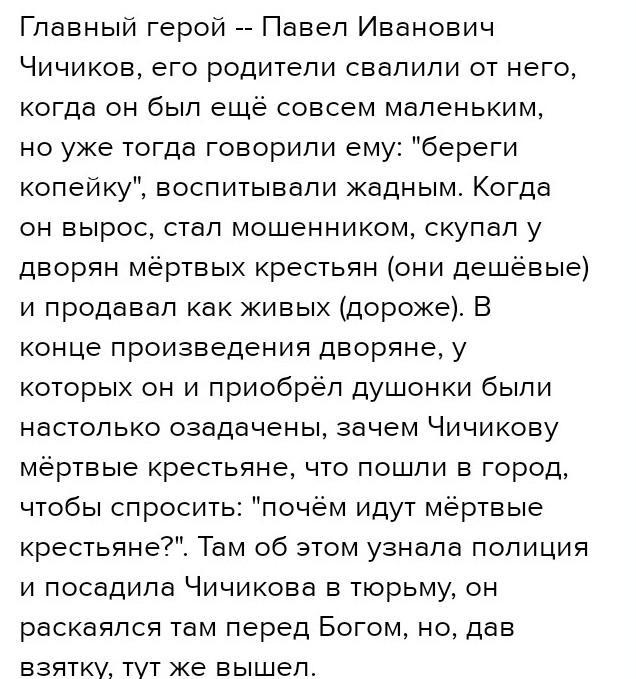 Главный герой -- Павел Иванович Чичиков, его родители свалили от него, когда он был ещё совсем маленьким, но уже тогда говорили ему: "береги копейку", воспитывали жадным. Когда он вырос, стал мошенником, скупал у дворян мёртвых крестьян (они дешёвые) и продавал как живых (дороже). В конце произведения дворяне, у которых он и приобрёл душонки были настолько озадачены, зачем Чичикову мёртвые крестьяне, что пошли в город, чтобы спросить: "почём идут мёртвые крестьяне?". Там об этом узнала полиция и посадила Чичикова в тюрьму, он раскаялся там перед Богом, но, дав взятку, тут же вышел.